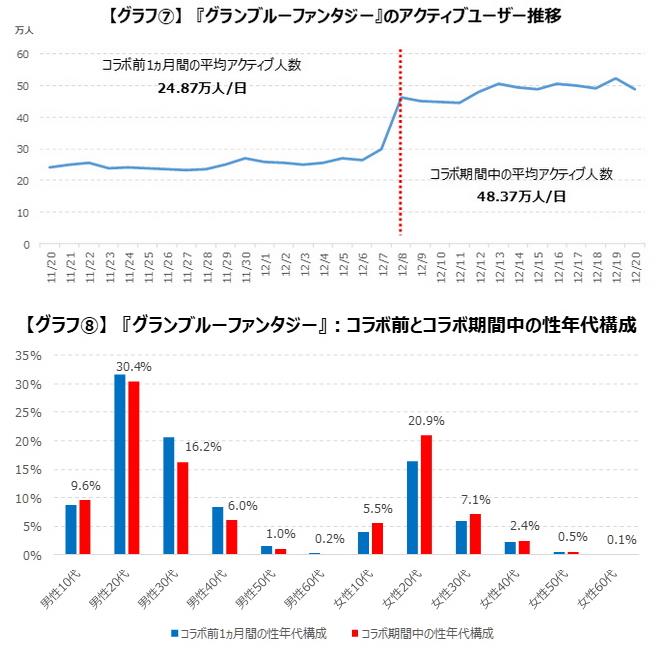 【グラフ⑦】『グランブルーファンタジー』のアクティブユーザー推移

万人

60
50
40
30
20
10
0

コラボ前1ヵ月間の平均アクティブ人数
24.87万人/日

コラボ期間中の平均アクティブ人数
48.37万人/日

11/20 11/21 11/22 11/23 11/24 11/25 11/26 11/27 11/28 11/29 11/30 12/1 12/2 12/3 12/4 12/5 12/6 12/7 12/8 12/9 12/10 12/11 12/12 12/13 12/14 12/15 12/16 12/17 12/18 12/19 12/20

【グラフ⑧】『グランブルーファンタジー』：コラボ前とコラボ期間中の性年代構成

35%
30%
25%
20%
15%
10%
5%
0%

9.6%
30.4%
16.2%
6.0%
1.0%
0.2%
5.5%
20.9%
7.1%
2.4%
0.5%
0.1%

男性10代 男性20代 男性30代 男性40代 男性50代 男性60代 女性10代 女性20代 女性30代 女性40代 女性50代 女性60代

コラボ前1ヵ月間の性年代構成
コラボ期間中の性年代構成